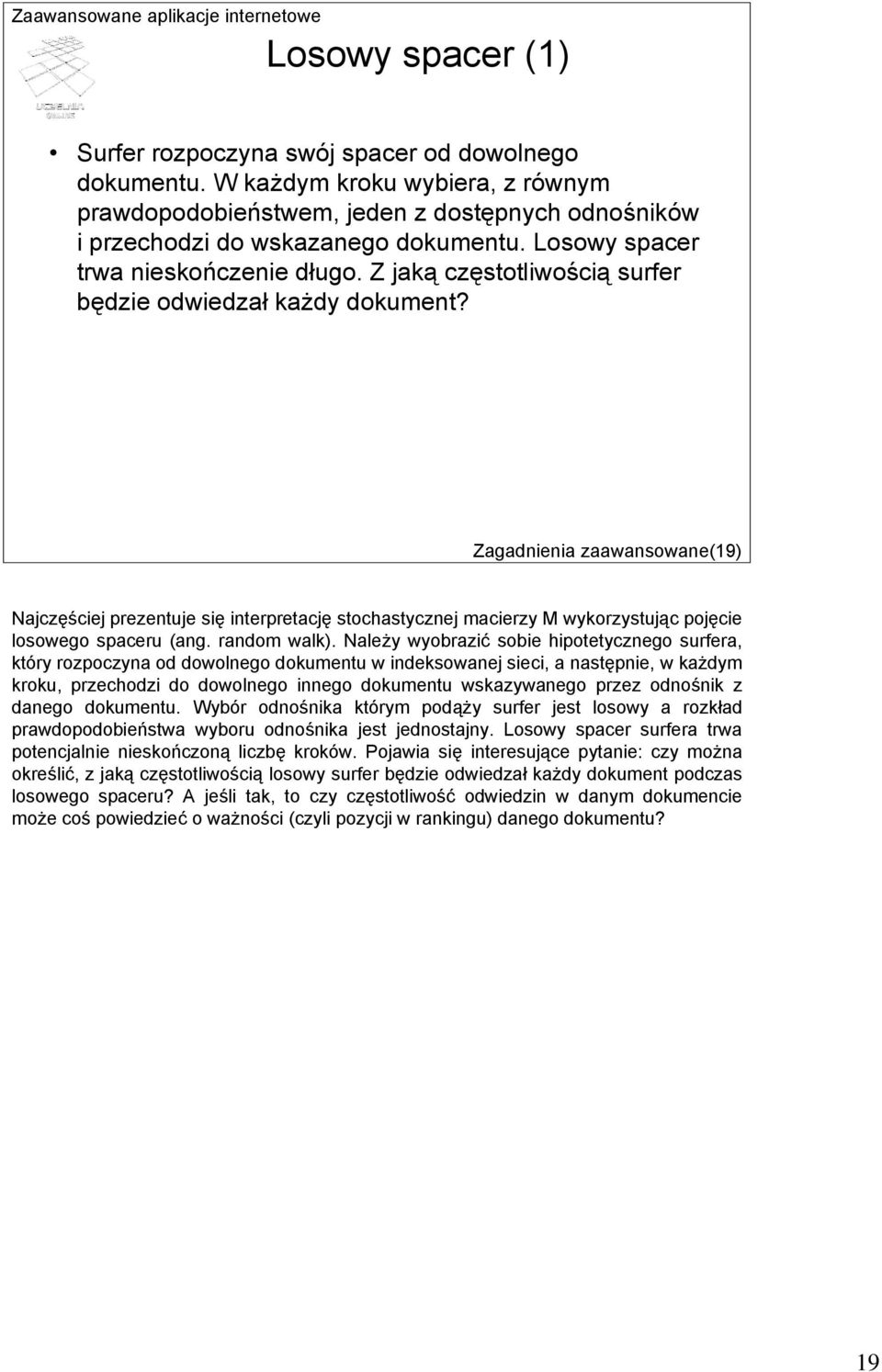 Zaawansowane aplikacje internetowe

Losowy spacer (1)

UCZELNIA ONLINE

• Surfer rozpoczyna swój spacer od dowolnego dokumentu. W każdym kroku wybiera, z równym prawdopodobieństwem, jeden z dostępnych odnośników i przechodzi do wskazanego dokumentu. Losowy spacer trwa nieskończenie długo. Z jaką częstotliwością surfer będzie odwiedzał każdy dokument?

Zagadnienia zaawansowane(19)

Najczęściej prezentuje się interpretację stochastycznej macierzy M wykorzystując pojęcie losowego spaceru (ang. random walk). Należy wyobrazić sobie hipotetycznego surfera, który rozpoczyna od dowolnego dokumentu w indeksowanej sieci, a następnie, w każdym kroku, przechodzi do dowolnego innego dokumentu wskazywanego przez odnośnik z danego dokumentu. Wybór odnośnika którym podąży surfer jest losowy a rozkład prawdopodobieństwa wyboru odnośnika jest jednostajny. Losowy spacer surfera trwa potencjalnie nieskończoną liczbę kroków. Pojawia się interesujące pytanie: czy można określić, z jaką częstotliwością losowy surfer będzie odwiedzał każdy dokument podczas losowego spaceru? A jeśli tak, to czy częstotliwość odwiedzin w danym dokumencie może coś powiedzieć o ważności (czyli pozycji w rankingu) danego dokumentu?

19